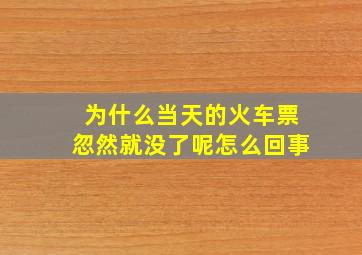 为什么当天的火车票
忽然就没了呢怎么回事